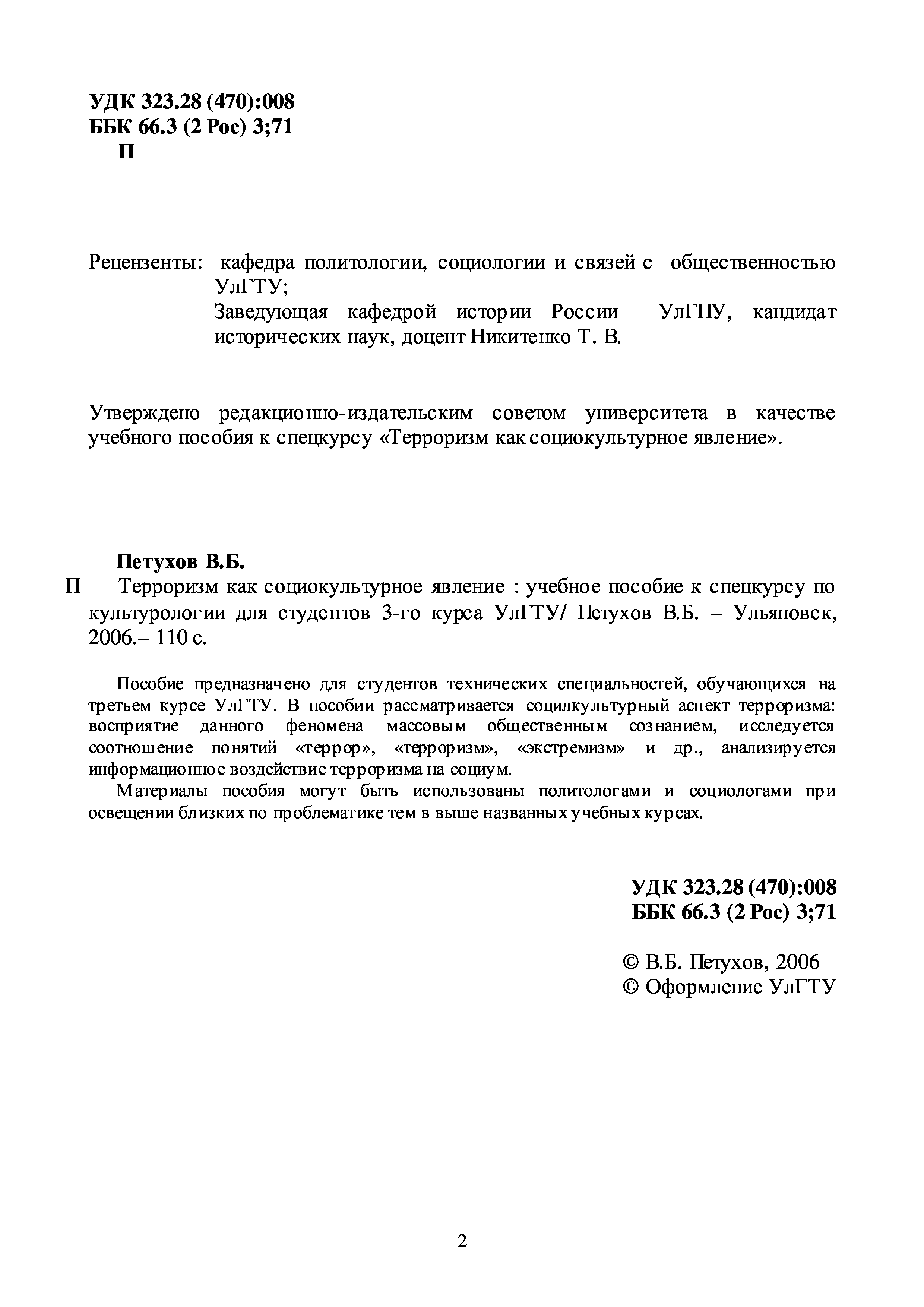 УДК 323.28 (470):008
ББК 66.3 (2 Рос) 3;71
П

Рецензенты: кафедра политологии, социологии и связей с общественностью УлГТУ;
Заведующая кафедрой истории России УлГПУ, кандидат исторических наук, доцент Никитенко Т. В.

Утверждено редакционно-издательским советом университета в качестве учебного пособия к спецкурсу «Терроризм как социокультурное явление».

Петухов В.Б.
П Терроризм как социокультурное явление : учебное пособие к спецкурсу по культурологии для студентов 3-го курса УлГТУ/ Петухов В.Б. – Ульяновск, 2006.– 110 с.

Пособие предназначено для студентов технических специальностей, обучающихся на третьем курсе УлГТУ. В пособии рассматривается социлкультурный аспект терроризма: восприятие данного феномена массовым общественным сознанием, исследуется соотношение понятий «террор», «терроризм», «экстремизм» и др., анализируется информационное воздействие терроризма на социум.
Материалы пособия могут быть использованы политологами и социологами при освещении близких по проблематике тем в выше названных учебных курсах.

УДК 323.28 (470):008
ББК 66.3 (2 Рос) 3;71

© В.Б. Петухов, 2006
© Оформление УлГТУ

2